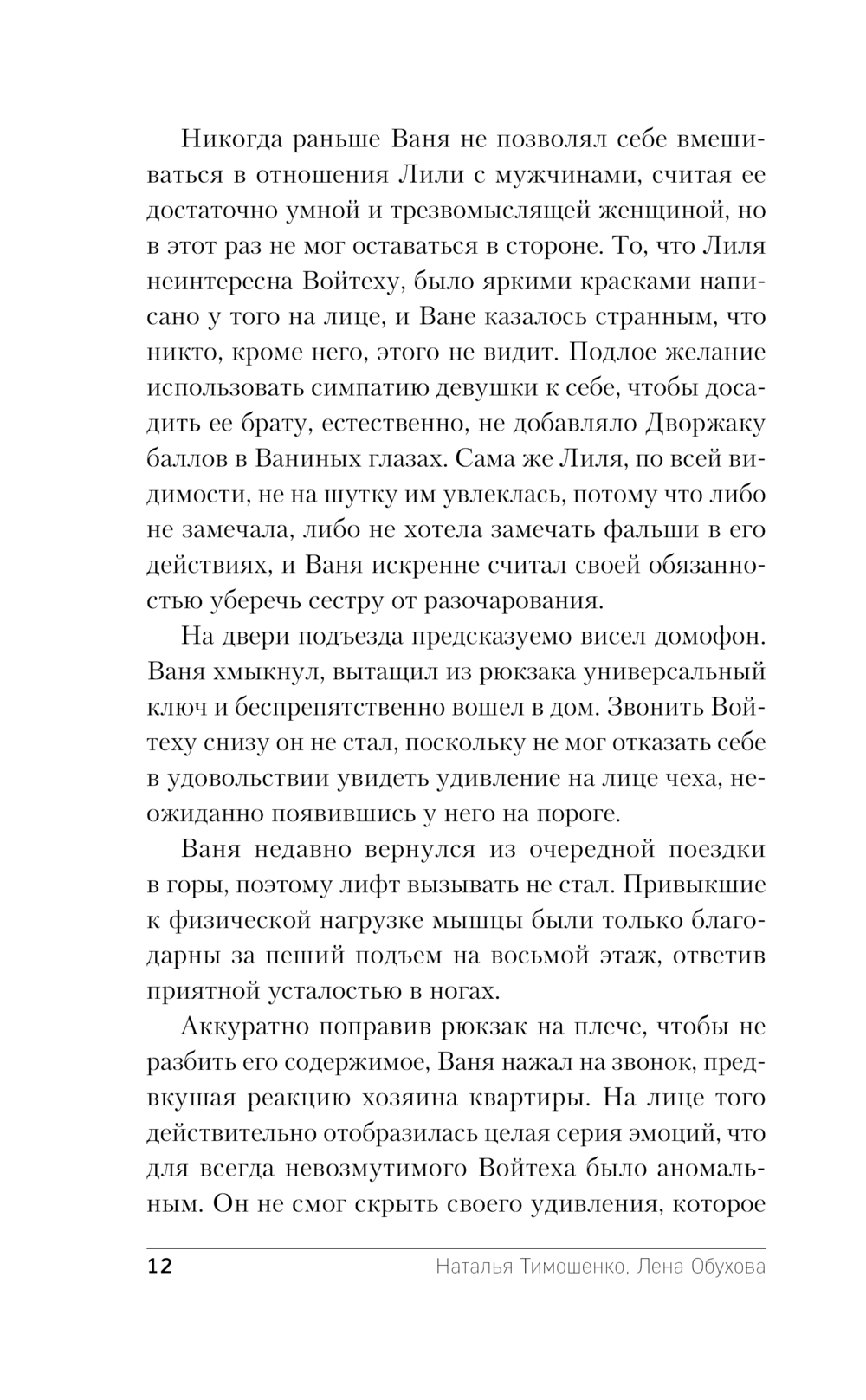 Никогда раньше Ваня не позволял себе вмешиваться в отношения Лили с мужчинами, считая ее достаточно умной и трезвомыслящей женщиной, но в этот раз не мог оставаться в стороне. То, что Лиля неинтересна Войтеху, было яркими красками написано у того на лице, и Ване казалось странным, что никто, кроме него, этого не видит. Подлое желание использовать симпатию девушки к себе, чтобы досадить ее брату, естественно, не добавляло Дворжаку баллов в Ваниных глазах. Сама же Лиля, по всей видимости, не на шутку им увлеклась, потому что либо не замечала, либо не хотела замечать фальши в его действиях, и Ваня искренне считал своей обязанностью уберечь сестру от разочарования.

На двери подъезда предсказуемо висел домофон. Ваня хмыкнул, вытащил из рюкзака универсальный ключ и беспрепятственно вошел в дом. Звонить Войтеху снизу он не стал, поскольку не мог отказать себе в удовольствии увидеть удивление на лице чеха, неожиданно появившись у него на пороге.

Ваня недавно вернулся из очередной поездки в горы, поэтому лифт вызывать не стал. Привыкшие к физической нагрузке мышцы были только благодарны за пеший подъем на восьмой этаж, ответив приятной усталостью в ногах.

Аккуратно поправив рюкзак на плече, чтобы не разбить его содержимое, Ваня нажал на звонок, предвкушая реакцию хозяина квартиры. На лице того действительно отобразилась целая серия эмоций, что для всегда невозмутимого Войтеха было аномальным. Он не смог скрыть своего удивления, которое

12 Наталья Тимошенко, Лена Обухова